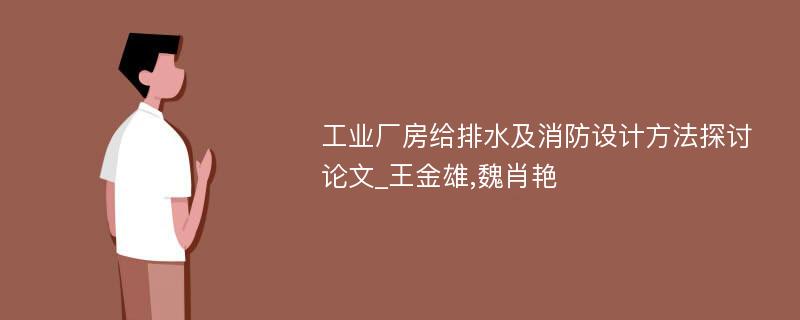 工业厂房给排水及消防设计方法探讨论文_王金雄,魏肖艳